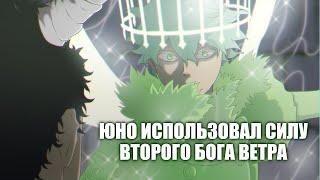 ЮНО ИСПОЛЬЗОВАЛ СИЛУ ВТОРОГО БОГА ВЕТРА